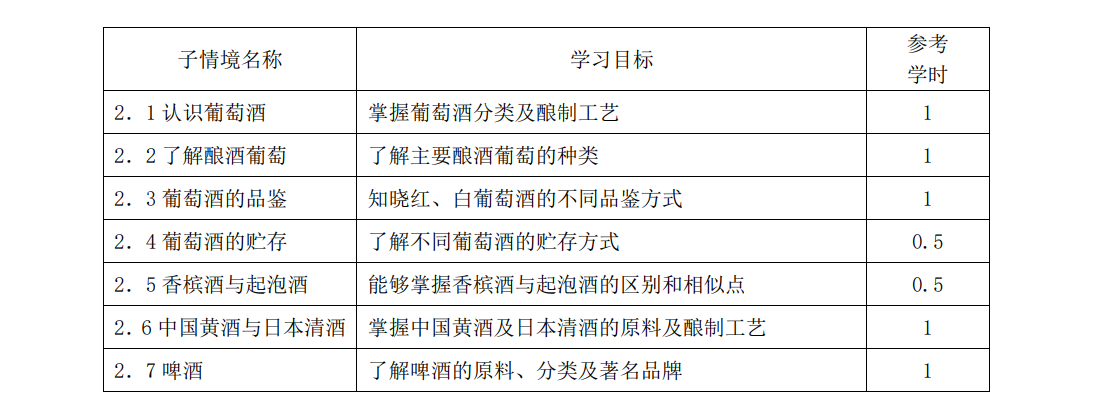 | 子情境名称 | 学习目标 | 参考学时 |
|---|---|---|
| 2．1 认识葡萄酒 | 掌握葡萄酒分类及酿制工艺 | 1 |
| 2．2 了解酿酒葡萄 | 了解主要酿酒葡萄的种类 | 1 |
| 2．3 葡萄酒的品鉴 | 知晓红、白葡萄酒的不同品鉴方式 | 1 |
| 2．4 葡萄酒的贮存 | 了解不同葡萄酒的贮存方式 | 0.5 |
| 2．5 香槟酒与起泡酒 | 能够掌握香槟酒与起泡酒的区别和相似点 | 0.5 |
| 2．6 中国黄酒与日本清酒 | 掌握中国黄酒及日本清酒的原料及酿制工艺 | 1 |
| 2．7 啤酒 | 了解啤酒的原料、分类及著名品牌 | 1 |